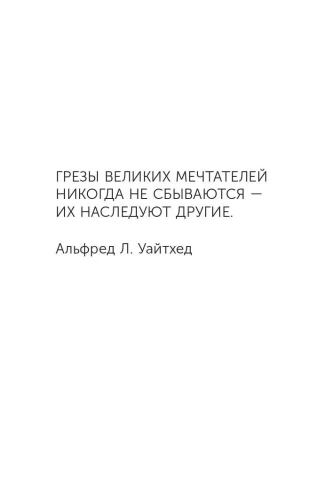 ГРЕЗЫ ВЕЛИКИХ МЕЧТАТЕЛЕЙ НИКОГДА НЕ СБЫВАЮТСЯ — ИХ НАСЛЕДУЮТ ДРУГИЕ.

Альфред Л. Уайтхед